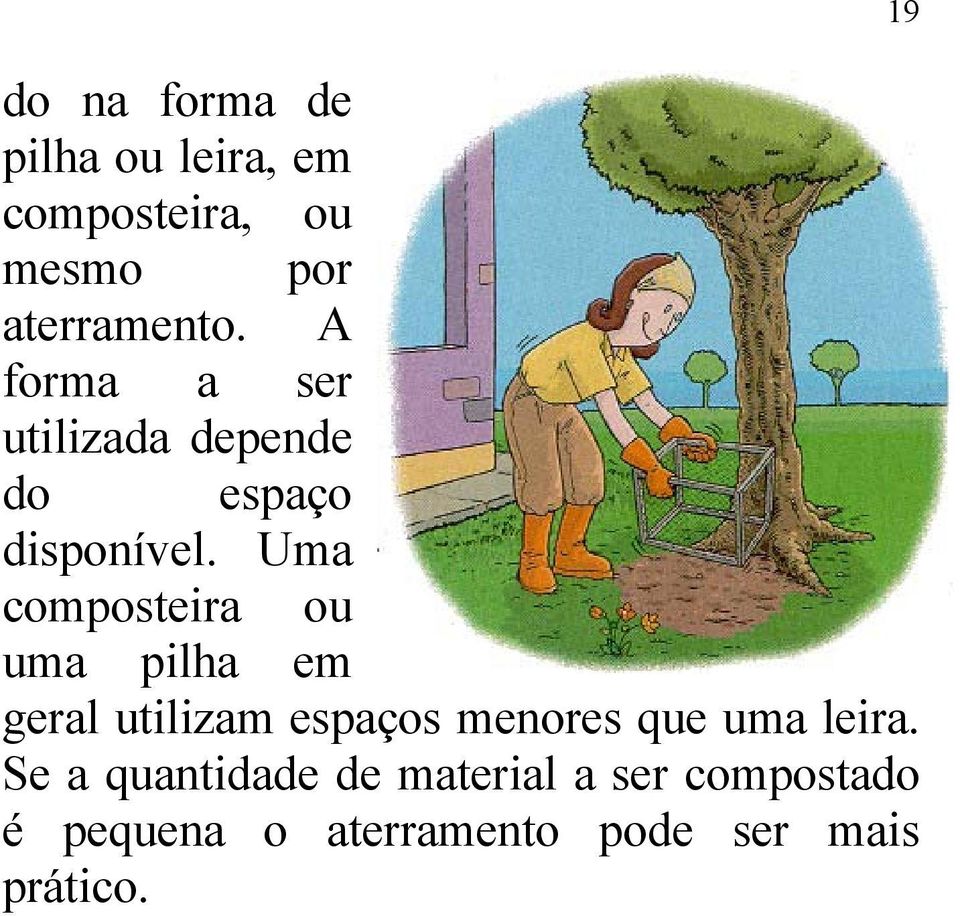 19

do na forma de pilha ou leira, em composteira, ou mesmo por aterramento. A forma a ser utilizada depende do espaço disponível. Uma composteira ou uma pilha em geral utilizam espaços menores que uma leira. Se a quantidade de material a ser compostado é pequena o aterramento pode ser mais prático.